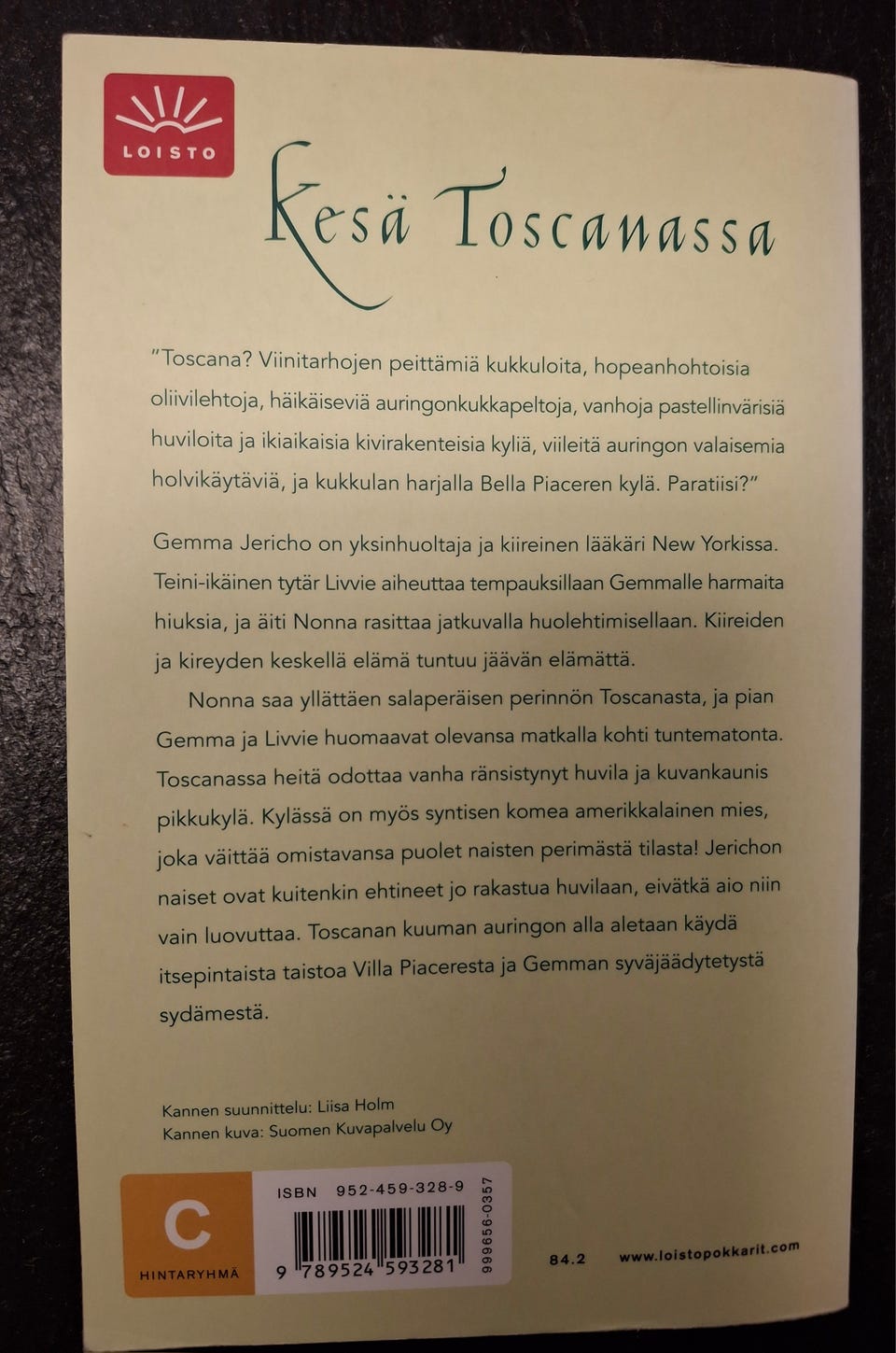 LOISTO

Kesä Toscanassa

"Toscana? Viinitarhojen peittämiä kukkuloita, hopeanhohtoisia oliivilehtoja, häikäiseviä auringonkukkapeltoja, vanhoja pastellinvärisiä huviloita ja ikiaikaisia kivirakenteisia kyliä, viileitä auringon valaisemia holvikäytäviä, ja kukkulan harjalla Bella Piaceren kylä. Paratiisi?"

Gemma Jericho on yksinhuoltaja ja kiireinen lääkäri New Yorkissa. Teini-ikäinen tytär Livvie aiheuttaa tempauksillaan Gemmalle harmaita hiuksia, ja äiti Nonna rasittaa jatkuvalla huolehtimisellaan. Kiireiden ja kireyden keskellä elämä tuntuu jäävän elämättä.

Nonna saa yllättäen salaperäisen perinnön Toscanasta, ja pian Gemma ja Livvie huomaavat olevansa matkalla kohti tuntematonta. Toscanassa heitä odottaa vanha ränsistynyt huvila ja kuvankaunis pikkukylä. Kylässä on myös syntisen komea amerikkalainen mies, joka väittää omistavansa puolet naisten perimästä tilasta! Jerichon naiset ovat kuitenkin ehtineet jo rakastua huvilaan, eivätkä aio niin vain luovuttaa. Toscanan kuuman auringon alla aletaan käydä itsepintaista taistoa Villa Piaceresta ja Gemman syväjäädytetystä sydämestä.

Kannen suunnittelu: Liisa Holm
Kannen kuva: Suomen Kuvapalvelu Oy

C
HINTARYHMÄ

ISBN 952-459-328-9
9 789524 593281
999656-0357

84.2 www.loistopokkarit.com